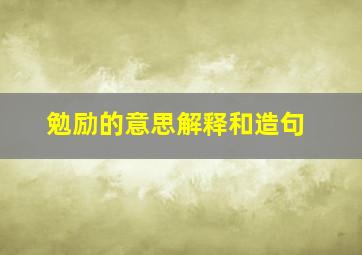 勉励的意思解释和造句